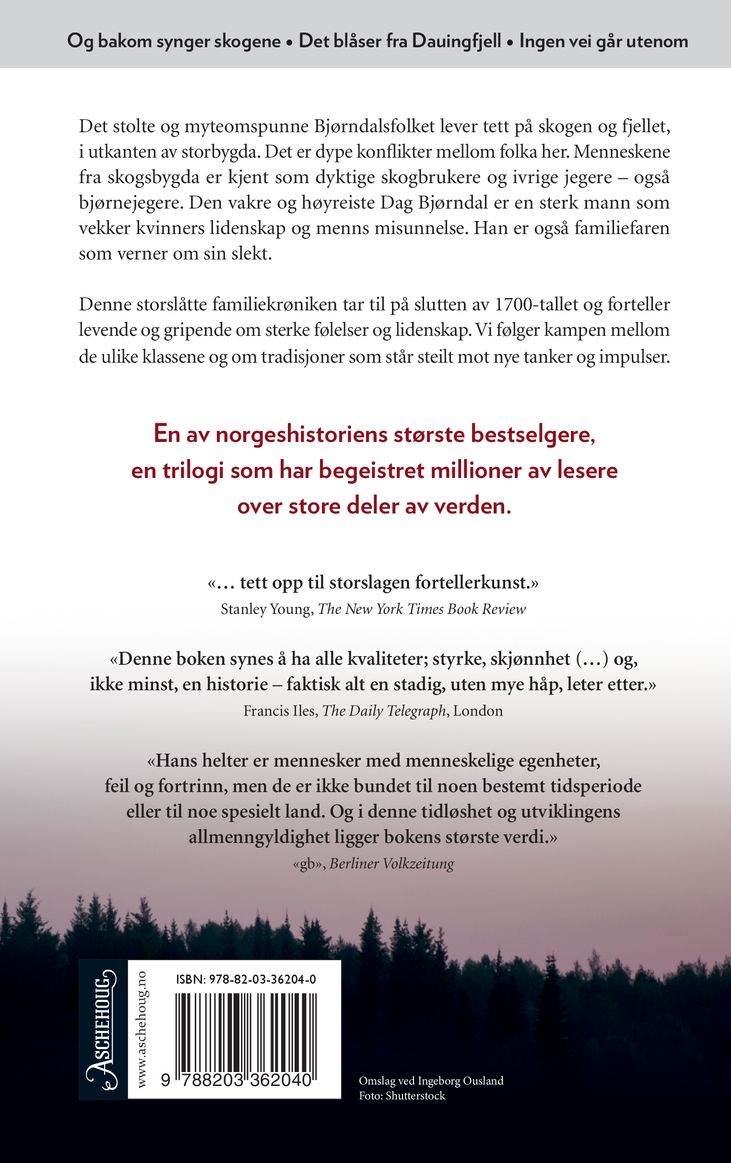 Og bakom synger skogene • Det blåser fra Dauingfjell • Ingen vei går utenom

Det stolte og myteomspunne Bjørndalsfolket lever tett på skogen og fjellet, i utkanten av storbygda. Det er dype konflikter mellom folka her. Menneskene fra skogsbygda er kjent som dyktige skogbrukere og ivrige jegere – også bjørnejegere. Den vakre og høyreiste Dag Bjørndal er en sterk mann som vekker kvinners lidenskap og menns misunnelse. Han er også familiefaren som verner om sin slekt.

Denne storslåtte familiekrøniken tar til på slutten av 1700-tallet og forteller levende og gripende om sterke følelser og lidenskap. Vi følger kampen mellom de ulike klassene og om tradisjoner som står steilt mot nye tanker og impulser.

En av norgeshistoriens største bestselgere, en trilogi som har begeistret millioner av lesere over store deler av verden.

«… tett opp til storslagen fortellerkunst.»
Stanley Young, The New York Times Book Review

«Denne boken synes å ha alle kvaliteter; styrke, skjønnhet (…) og, ikke minst, en historie – faktisk alt en stadig, uten mye håp, leter etter.»
Francis Iles, The Daily Telegraph, London

«Hans helter er mennesker med menneskelige egenheter, feil og fortrinn, men de er ikke bundet til noen bestemt tidsperiode eller til noe spesielt land. Og i denne tidløshet og utviklingens allmenngyldighet ligger bokens største verdi.»
«gb», Berliner Volkzeitung

ASCHEHOUG
www.aschehoug.no
ISBN: 978-82-03-36204-0
9 788203 362040

Omslag ved Ingeborg Ousland
Foto: Shutterstock